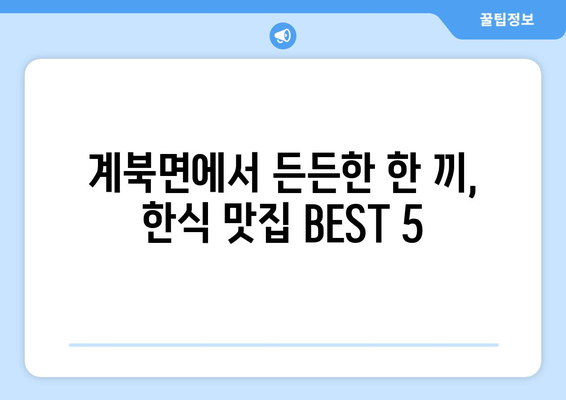 꿀팁정보

계북면에서 든든한 한 끼,
한식 맛집 BEST 5